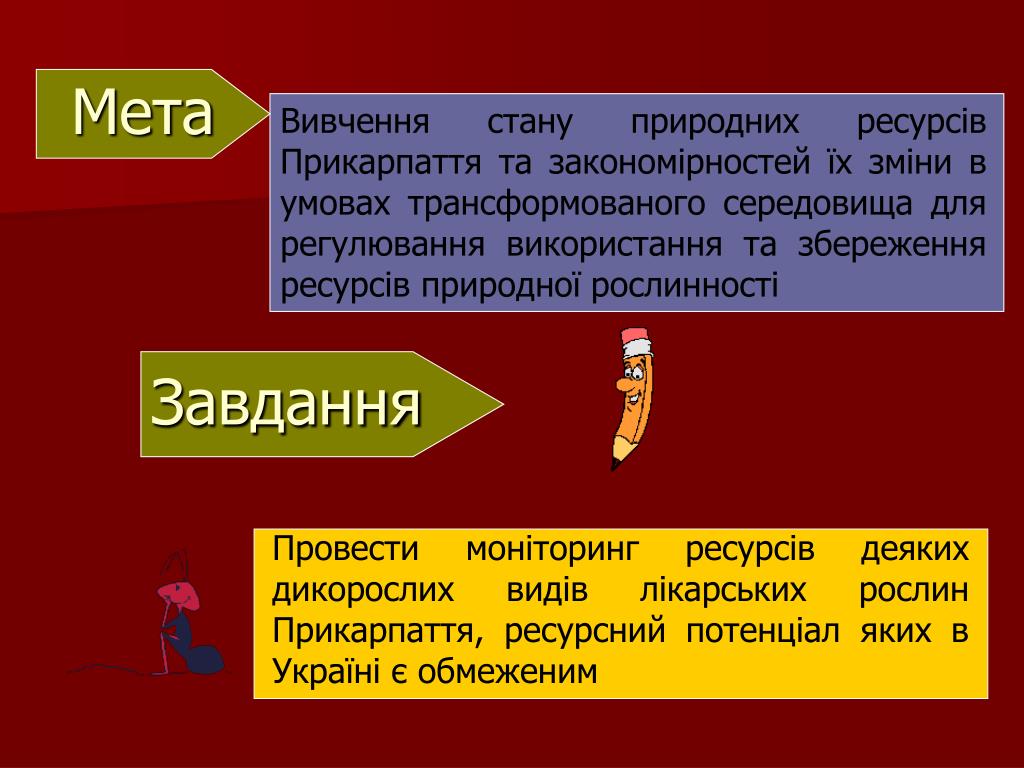 Мета

Вивчення стану природних ресурсів Прикарпаття та закономірностей їх зміни в умовах трансформованого середовища для регулювання використання та збереження ресурсів природної рослинності

Завдання

Провести моніторинг ресурсів деяких дикорослих видів лікарських рослин Прикарпаття, ресурсний потенціал яких в Україні є обмеженим